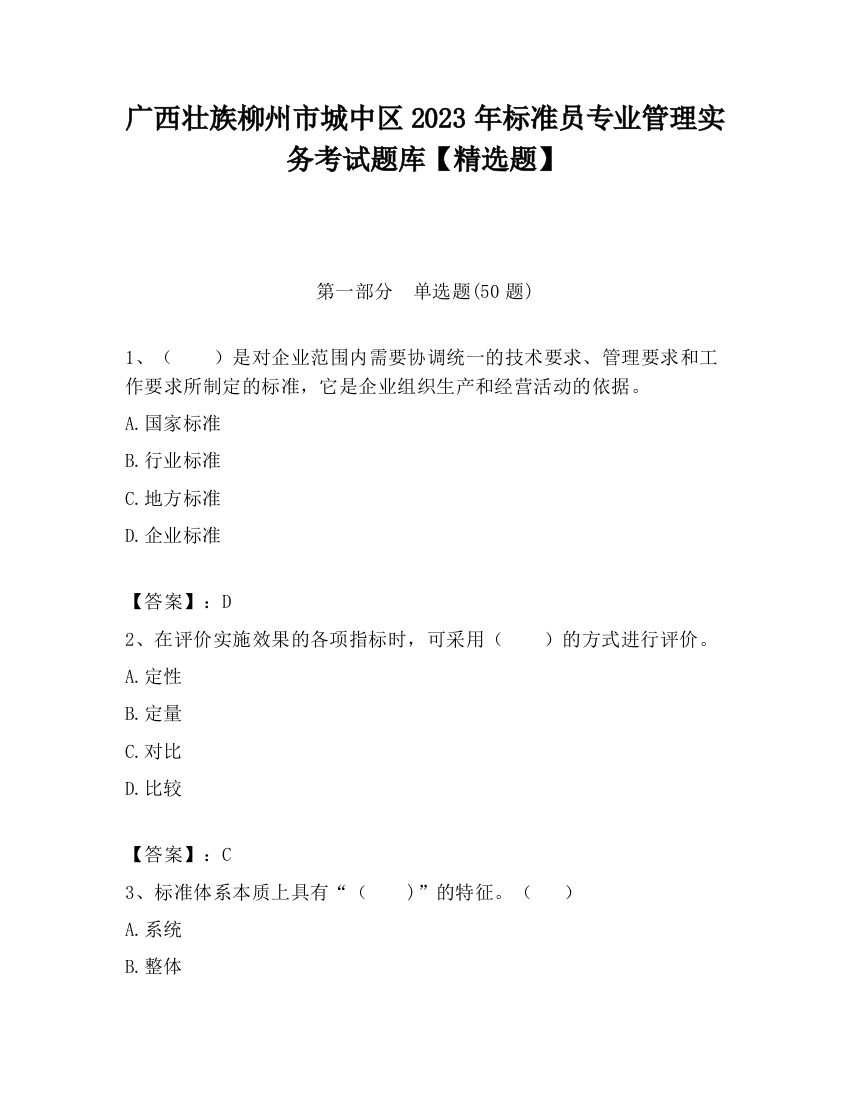 广西壮族柳州市城中区2023年标准员专业管理实务考试题库【精选题】

第一部分　单选题(50题)

1、（　　）是对企业范围内需要协调统一的技术要求、管理要求和工作要求所制定的标准，它是企业组织生产和经营活动的依据。

A.国家标准

B.行业标准

C.地方标准

D.企业标准

【答案】：D

2、在评价实施效果的各项指标时，可采用（　　）的方式进行评价。

A.定性

B.定量

C.对比

D.比较

【答案】：C

3、标准体系本质上具有“（　　）”的特征。（　　）

A.系统

B.整体